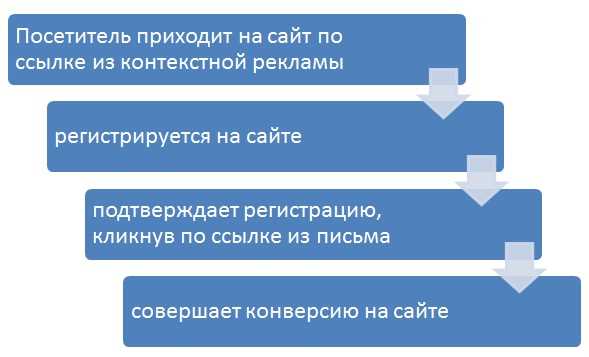 Посетитель приходит на сайт по ссылке из контекстной рекламы

регистрируется на сайте

подтверждает регистрацию, кликнув по ссылке из письма

совершает конверсию на сайте